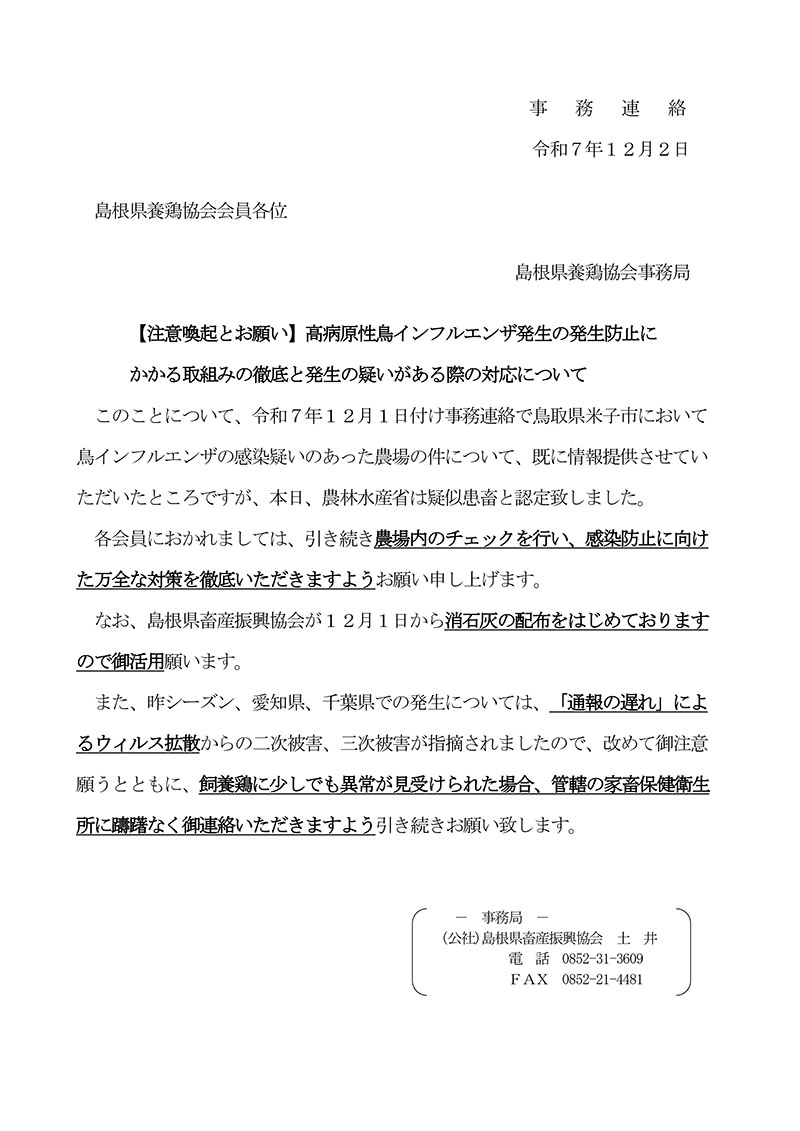 事　務　連　絡

令和７年１２月２日

島根県養鶏協会会員各位

島根県養鶏協会事務局

【注意喚起とお願い】高病原性鳥インフルエンザ発生の発生防止にかかる取組みの徹底と発生の疑いがある際の対応について

このことについて、令和７年１２月１日付け事務連絡で鳥取県米子市において鳥インフルエンザの感染疑いのあった農場の件について、既に情報提供させていただいたところですが、本日、農林水産省は疑似患畜と認定致しました。

各会員におかれましては、引き続き農場内のチェックを行い、感染防止に向けた万全な対策を徹底いただきますようお願い申し上げます。

なお、島根県畜産振興協会が１２月１日から消石灰の配布をはじめておりますので御活用願います。

また、昨シーズン、愛知県、千葉県での発生については、「通報の遅れ」によるウィルス拡散からの二次被害、三次被害が指摘されましたので、改めて御注意願うとともに、飼養鶏に少しでも異常が見受けられた場合、管轄の家畜保健衛生所に躊躇なく御連絡いただきますよう引き続きお願い致します。

－　事務局　－
(公社)島根県畜産振興協会　土　井
電　話　0852-31-3609
ＦＡＸ　0852-21-4481